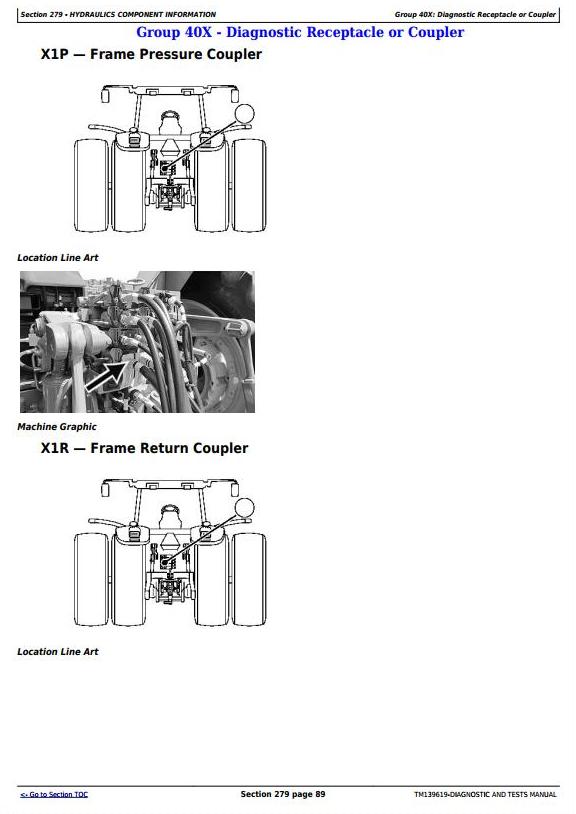 Section 279 - HYDRAULICS COMPONENT INFORMATION

Group 40X: Diagnostic Receptacle or Coupler

Group 40X - Diagnostic Receptacle or Coupler

X1P — Frame Pressure Coupler

Location Line Art

Machine Graphic

X1R — Frame Return Coupler

Location Line Art

<- Go to Section TOC

Section 279 page 89

TM139619-DIAGNOSTIC AND TESTS MANUAL